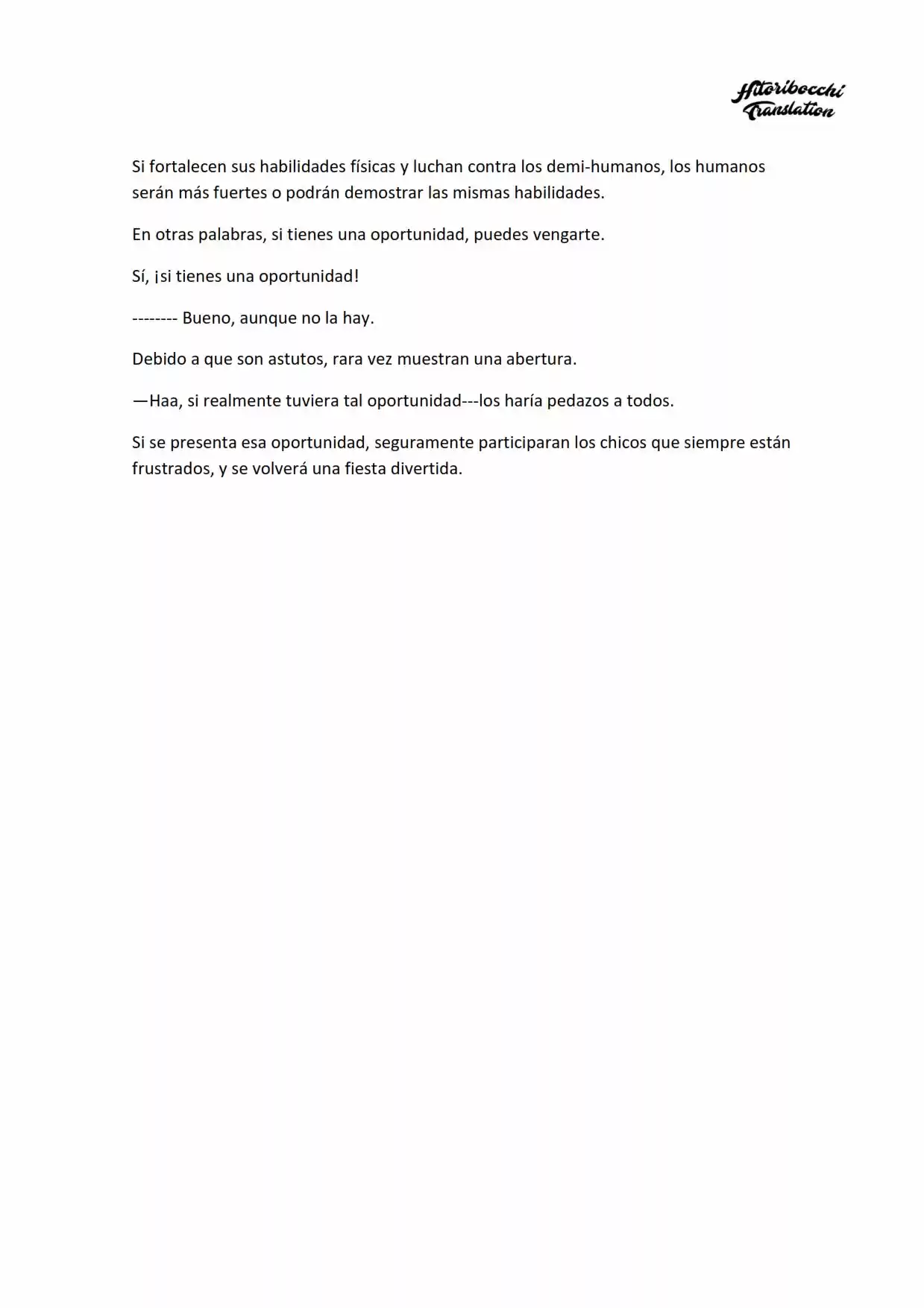 Hitoribocchi
Translation

Si fortalecen sus habilidades físicas y luchan contra los demi-humanos, los humanos serán más fuertes o podrán demostrar las mismas habilidades.

En otras palabras, si tienes una oportunidad, puedes vengarte.

Sí, ¡si tienes una oportunidad!

-------- Bueno, aunque no la hay.

Debido a que son astutos, rara vez muestran una abertura.

—Haa, si realmente tuviera tal oportunidad---los haría pedazos a todos.

Si se presenta esa oportunidad, seguramente participaran los chicos que siempre están frustrados, y se volverá una fiesta divertida.